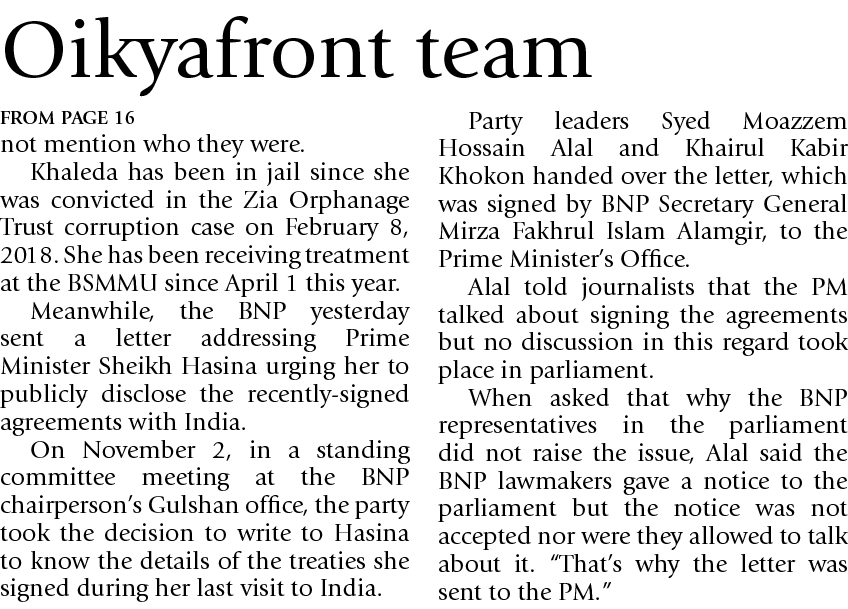 Oikyafront team

FROM PAGE 16
not mention who they were.

Khaleda has been in jail since she was convicted in the Zia Orphanage Trust corruption case on February 8, 2018. She has been receiving treatment at the BSMMU since April 1 this year.

Meanwhile, the BNP yesterday sent a letter addressing Prime Minister Sheikh Hasina urging her to publicly disclose the recently-signed agreements with India.

On November 2, in a standing committee meeting at the BNP chairperson's Gulshan office, the party took the decision to write to Hasina to know the details of the treaties she signed during her last visit to India.

Party leaders Syed Moazzem Hossain Alal and Khairul Kabir Khokon handed over the letter, which was signed by BNP Secretary General Mirza Fakhrul Islam Alamgir, to the Prime Minister's Office.

Alal told journalists that the PM talked about signing the agreements but no discussion in this regard took place in parliament.

When asked that why the BNP representatives in the parliament did not raise the issue, Alal said the BNP lawmakers gave a notice to the parliament but the notice was not accepted nor were they allowed to talk about it. "That's why the letter was sent to the PM."